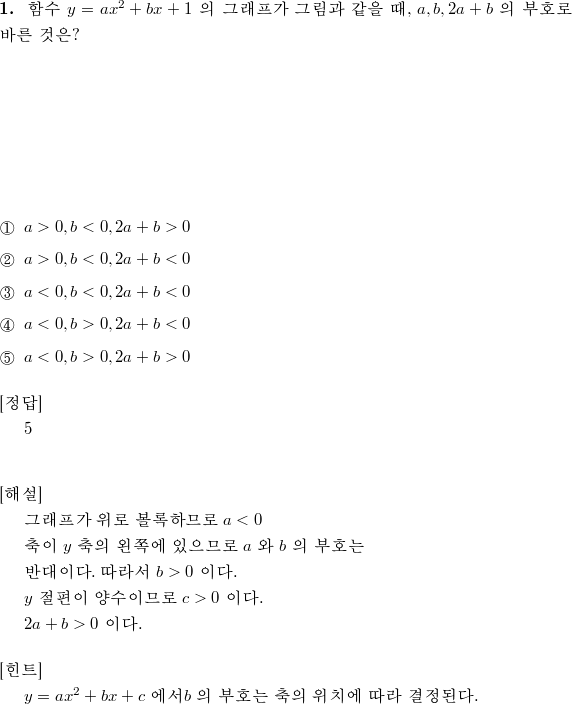 **1.** 함수 $y = ax^2 + bx + 1$ 의 그래프가 그림과 같을 때, $a, b, 2a + b$ 의 부호로 바른 것은?

① $a > 0, b < 0, 2a + b > 0$

② $a > 0, b < 0, 2a + b < 0$

③ $a < 0, b < 0, 2a + b < 0$

④ $a < 0, b > 0, 2a + b < 0$

⑤ $a < 0, b > 0, 2a + b > 0$

[정답]
5

[해설]
그래프가 위로 볼록하므로 $a < 0$
축이 $y$ 축의 왼쪽에 있으므로 $a$ 와 $b$ 의 부호는 반대이다. 따라서 $b > 0$ 이다.
$y$ 절편이 양수이므로 $c > 0$ 이다.
$2a + b > 0$ 이다.

[힌트]
$y = ax^2 + bx + c$ 에서$b$ 의 부호는 축의 위치에 따라 결정된다.